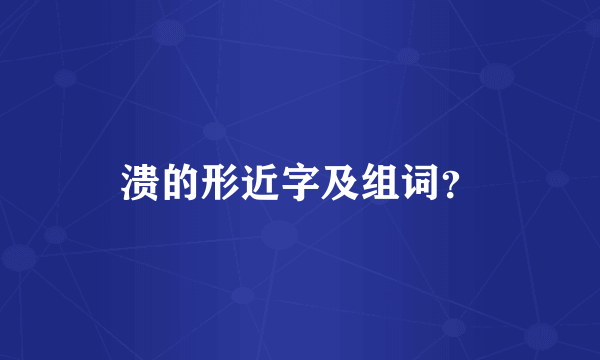 溃的形近字及组词?